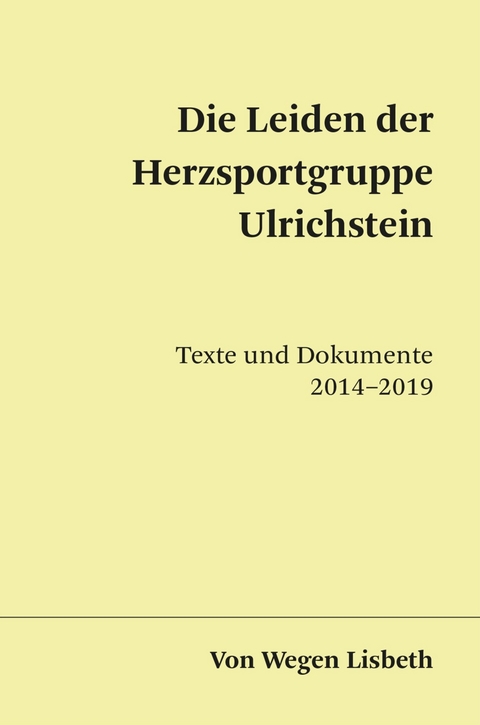 Die Leiden der Herzsportgruppe Ulrichstein

Texte und Dokumente
2014–2019

Von Wegen Lisbeth